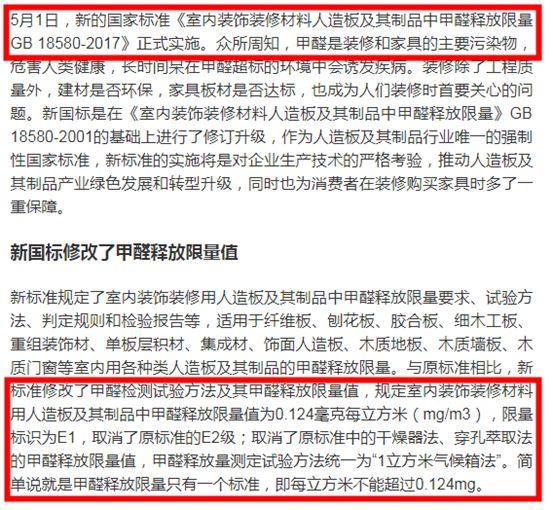 5月1日，新的国家标准《室内装饰装修材料人造板及其制品中甲醛释放限量GB 18580-2017》正式实施。众所周知，甲醛是装修和家具的主要污染物，危害人类健康，长时间呆在甲醛超标的环境中会诱发疾病。装修除了工程质量外，建材是否环保，家具板材是否达标，也成为人们装修时首要关心的问题。新国标是在《室内装饰装修材料人造板及其制品中甲醛释放限量》GB 18580-2001的基础上进行了修订升级，作为人造板及其制品行业唯一的强制性国家标准，新标准的实施将是对企业生产技术的严格考验，推动人造板及其制品产业绿色发展和转型升级，同时也为消费者在装修购买家具时多了一重保障。

新国标修改了甲醛释放限量值

新标准规定了室内装饰装修用人造板及其制品中甲醛释放限量要求、试验方法、判定规则和检验报告等，适用于纤维板、刨花板、胶合板、细木工板、重组装饰材、单板层积材、集成材、饰面人造板、木质地板、木质墙板、木质门窗等室内用各种类人造板及其制品的甲醛释放限量。与原标准相比，新标准修改了甲醛检测试验方法及其甲醛释放限量值，规定室内装饰装修材料用人造板及其制品中甲醛释放限量值为0.124毫克每立方米（mg/m3），限量标识为E1，取消了原标准的E2级；取消了原标准中的干燥器法、穿孔萃取法的甲醛释放限量值，甲醛释放量测定试验方法统一为“1立方米气候箱法”。简单说就是甲醛释放限量只有一个标准，即每立方米不能超过0.124mg。